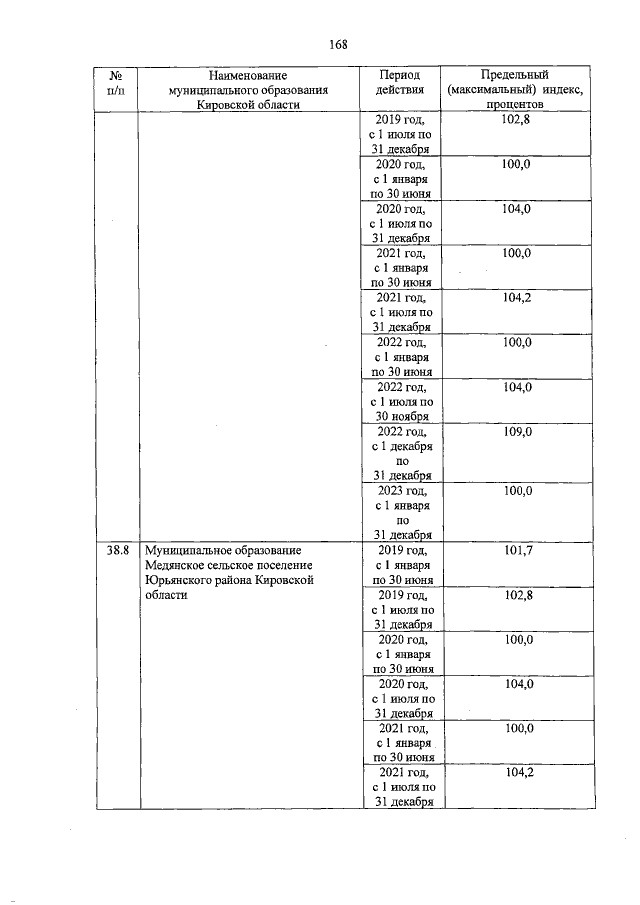 168

| № п/п | Наименование муниципального образования Кировской области | Период действия | Предельный (максимальный) индекс, процентов |
|---|---|---|---|
| | | 2019 год, с 1 июля по 31 декабря | 102,8 |
| | | 2020 год, с 1 января по 30 июня | 100,0 |
| | | 2020 год, с 1 июля по 31 декабря | 104,0 |
| | | 2021 год, с 1 января по 30 июня | 100,0 |
| | | 2021 год, с 1 июля по 31 декабря | 104,2 |
| | | 2022 год, с 1 января по 30 июня | 100,0 |
| | | 2022 год, с 1 июля по 30 ноября | 104,0 |
| | | 2022 год, с 1 декабря по 31 декабря | 109,0 |
| | | 2023 год, с 1 января по 31 декабря | 100,0 |
| 38.8 | Муниципальное образование Медянское сельское поселение Юрьянского района Кировской области | 2019 год, с 1 января по 30 июня | 101,7 |
| | | 2019 год, с 1 июля по 31 декабря | 102,8 |
| | | 2020 год, с 1 января по 30 июня | 100,0 |
| | | 2020 год, с 1 июля по 31 декабря | 104,0 |
| | | 2021 год, с 1 января по 30 июня | 100,0 |
| | | 2021 год, с 1 июля по 31 декабря | 104,2 |